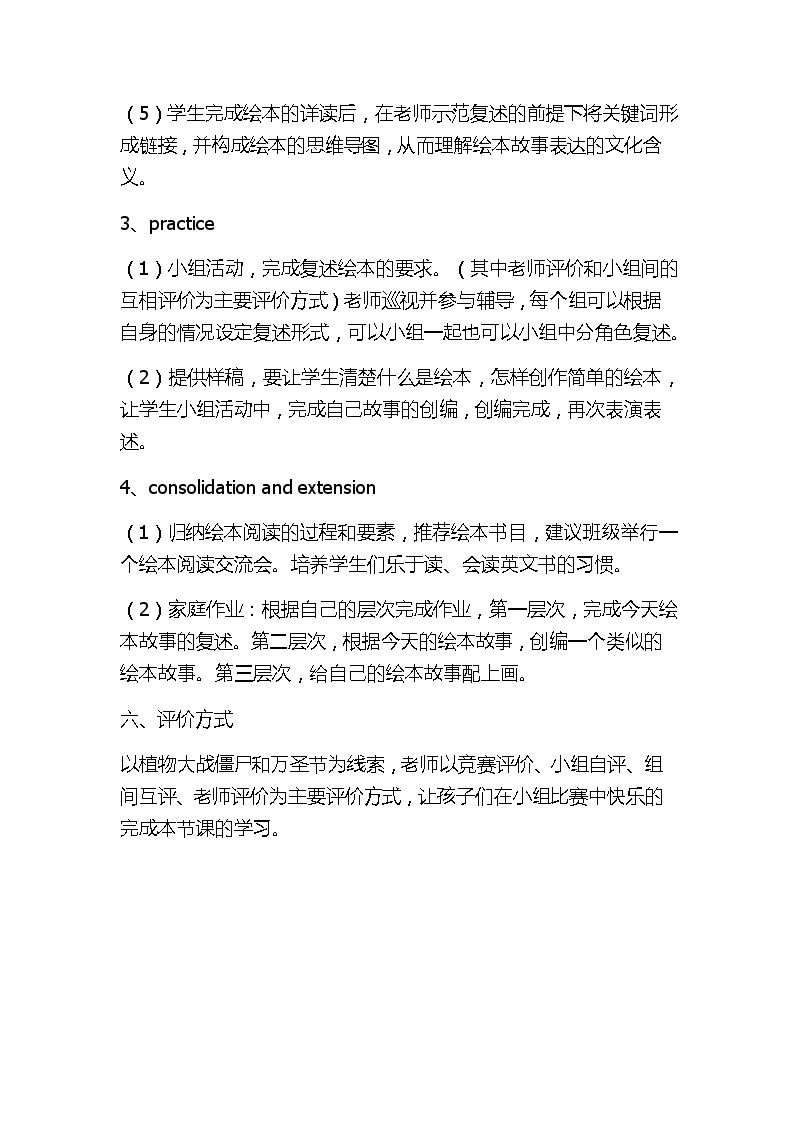 （5）学生完成绘本的详读后，在老师示范复述的前提下将关键词形成链接，并构成绘本的思维导图，从而理解绘本故事表达的文化含义。

3、practice

（1）小组活动，完成复述绘本的要求。（其中老师评价和小组间的互相评价为主要评价方式）老师巡视并参与辅导，每个组可以根据自身的情况设定复述形式，可以小组一起也可以小组中分角色复述。

（2）提供样稿，要让学生清楚什么是绘本，怎样创作简单的绘本，让学生小组活动中，完成自己故事的创编，创编完成，再次表演表述。

4、consolidation and extension

（1）归纳绘本阅读的过程和要素，推荐绘本书目，建议班级举行一个绘本阅读交流会。培养学生们乐于读、会读英文书的习惯。

（2）家庭作业：根据自己的层次完成作业，第一层次，完成今天绘本故事的复述。第二层次，根据今天的绘本故事，创编一个类似的绘本故事。第三层次，给自己的绘本故事配上画。

六、评价方式

以植物大战僵尸和万圣节为线索，老师以竞赛评价、小组自评、组间互评、老师评价为主要评价方式，让孩子们在小组比赛中快乐的完成本节课的学习。